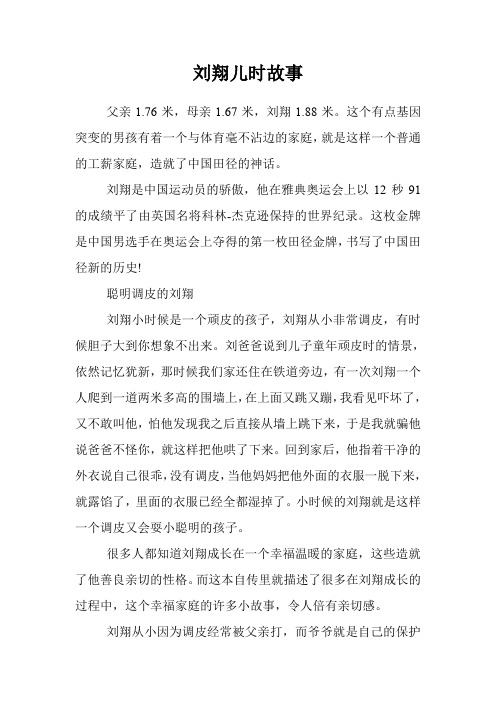 刘翔儿时故事

父亲 1.76 米，母亲 1.67 米，刘翔 1.88 米。这个有点基因突变的男孩有着一个与体育毫不沾边的家庭，就是这样一个普通的工薪家庭，造就了中国田径的神话。

刘翔是中国运动员的骄傲，他在雅典奥运会上以 12 秒 91 的成绩平了由英国名将科林-杰克逊保持的世界纪录。这枚金牌是中国男选手在奥运会上夺得的第一枚田径金牌，书写了中国田径新的历史!

聪明调皮的刘翔

刘翔小时候是一个顽皮的孩子，刘翔从小非常调皮，有时候胆子大到你想象不出来。刘爸爸说到儿子童年顽皮时的情景，依然记忆犹新，那时候我们家还住在铁道旁边，有一次刘翔一个人爬到一道两米多高的围墙上，在上面又跳又蹦，我看见吓坏了，又不敢叫他，怕他发现我之后直接从墙上跳下来，于是我就骗他说爸爸不怪你，就这样把他哄了下来。回到家后，他指着干净的外衣说自己很乖，没有调皮，当他妈妈把他外面的衣服一脱下来，就露馅了，里面的衣服已经全都湿掉了。小时候的刘翔就是这样一个调皮又会耍小聪明的孩子。

很多人都知道刘翔成长在一个幸福温暖的家庭，这些造就了他善良亲切的性格。而这本自传里就描述了很多在刘翔成长的过程中，这个幸福家庭的许多小故事，令人倍有亲切感。

刘翔从小因为调皮经常被父亲打，而爷爷就是自己的保护